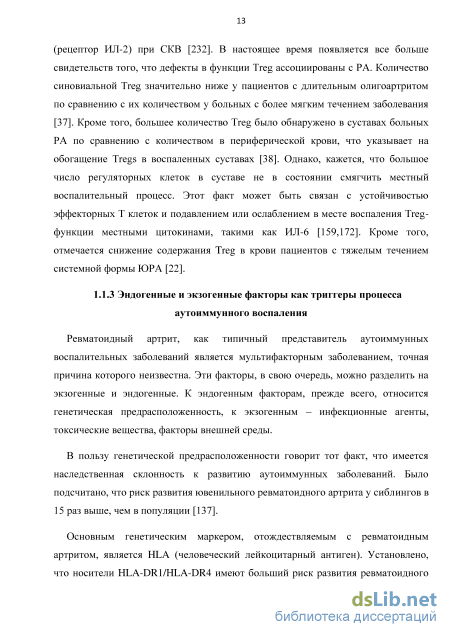 13

(рецептор ИЛ-2) при СКВ [232]. В настоящее время появляется все больше свидетельств того, что дефекты в функции Treg ассоциированы с РА. Количество синовиальной Treg значительно ниже у пациентов с длительным олигоартритом по сравнению с их количеством у больных с более мягким течением заболевания [37]. Кроме того, большее количество Treg было обнаружено в суставах больных РА по сравнению с количеством в периферической крови, что указывает на обогащение Tregs в воспаленных суставах [38]. Однако, кажется, что большое число регуляторных клеток в суставе не в состоянии смягчить местный воспалительный процесс. Этот факт может быть связан с устойчивостью эффекторных Т клеток и подавлением или ослаблением в месте воспаления Treg-функции местными цитокинами, такими как ИЛ-6 [159,172]. Кроме того, отмечается снижение содержания Treg в крови пациентов с тяжелым течением системной формы ЮРА [22].

1.1.3 Эндогенные и экзогенные факторы как триггеры процесса аутоиммунного воспаления

Ревматоидный артрит, как типичный представитель аутоиммунных воспалительных заболеваний является мультифакторным заболеванием, точная причина которого неизвестна. Эти факторы, в свою очередь, можно разделить на экзогенные и эндогенные. К эндогенным факторам, прежде всего, относится генетическая предрасположенность, к экзогенным – инфекционные агенты, токсические вещества, факторы внешней среды.

В пользу генетической предрасположенности говорит тот факт, что имеется наследственная склонность к развитию аутоиммунных заболеваний. Было подсчитано, что риск развития ювенильного ревматоидного артрита у сиблингов в 15 раз выше, чем в популяции [137].

Основным генетическим маркером, отождествляемым с ревматоидным артритом, является HLA (человеческий лейкоцитарный антиген). Установлено, что носители HLA-DR1/HLA-DR4 имеют больший риск развития ревматоидного

dsLib.net
библиотека диссертаций